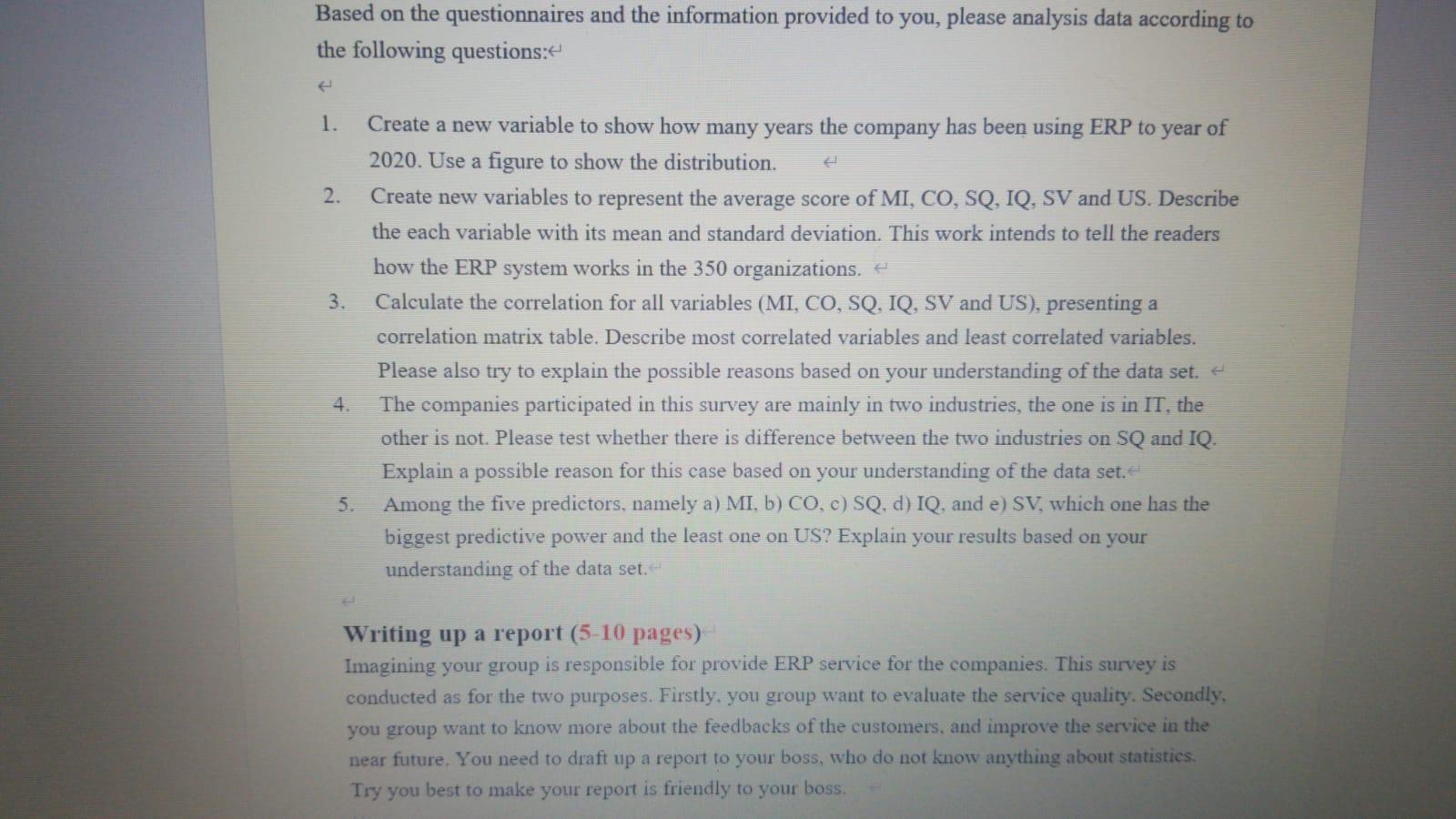 Based on the questionnaires and the information provided to you, please analysis data according to the following questions:

1. Create a new variable to show how many years the company has been using ERP to year of 2020. Use a figure to show the distribution.

2. Create new variables to represent the average score of MI, CO, SQ, IQ, SV and US. Describe the each variable with its mean and standard deviation. This work intends to tell the readers how the ERP system works in the 350 organizations.

3. Calculate the correlation for all variables (MI, CO, SQ, IQ, SV and US), presenting a correlation matrix table. Describe most correlated variables and least correlated variables. Please also try to explain the possible reasons based on your understanding of the data set.

4. The companies participated in this survey are mainly in two industries, the one is in IT, the other is not. Please test whether there is difference between the two industries on SQ and IQ. Explain a possible reason for this case based on your understanding of the data set.

5. Among the five predictors, namely a) MI, b) CO, c) SQ, d) IQ, and e) SV, which one has the biggest predictive power and the least one on US? Explain your results based on your understanding of the data set.

Writing up a report (5-10 pages)
Imagining your group is responsible for provide ERP service for the companies. This survey is conducted as for the two purposes. Firstly, you group want to evaluate the service quality. Secondly, you group want to know more about the feedbacks of the customers, and improve the service in the near future. You need to draft up a report to your boss, who do not know anything about statistics. Try you best to make your report is friendly to your boss.